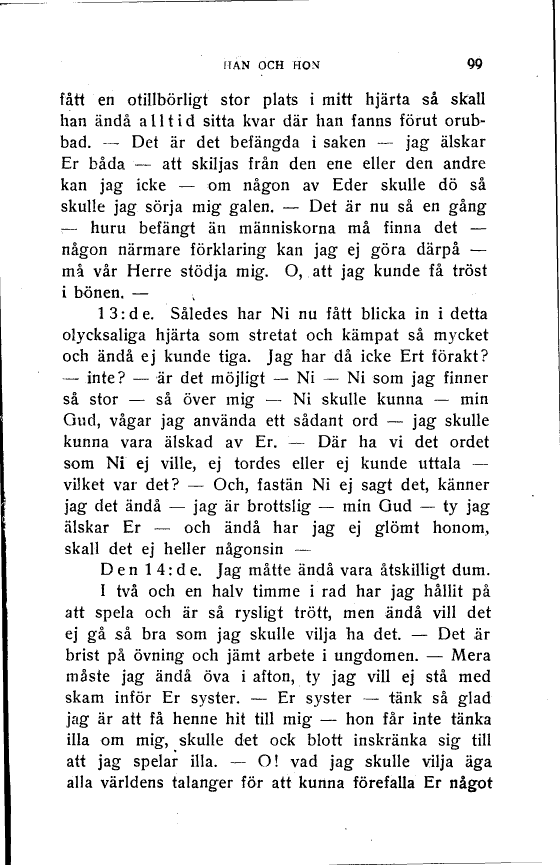 HAN OCH HON

99

fått en otillbörligt stor plats i mitt hjärta så skall han ändå alltid sitta kvar där han fanns förut orubbad. — Det är det befängda i saken — jag älskar Er båda — att skiljas från den ene eller den andre kan jag icke — om någon av Eder skulle dö så skulle jag sörja mig galen. — Det är nu så en gång — huru befängt än människorna må finna det — någon närmare förklaring kan jag ej göra därpå — må vår Herre stödja mig. O, att jag kunde få tröst i bönen. —

13:de. Således har Ni nu fått blicka in i detta olycksaliga hjärta som stretat och kämpat så mycket och ändå ej kunde tiga. Jag har då icke Ert förakt? — inte? — är det möjligt — Ni — Ni som jag finner så stor — så över mig — Ni skulle kunna — min Gud, vågar jag använda ett sådant ord — jag skulle kunna vara älskad av Er. — Där ha vi det ordet som Ni ej ville, ej tordes eller ej kunde uttala — vilket var det? — Och, fastän Ni ej sagt det, känner jag det ändå — jag är brottslig — min Gud — ty jag älskar Er — och ändå har jag ej glömt honom, skall det ej heller någonsin —

Den 14:de. Jag måtte ändå vara åtskilligt dum. I två och en halv timme i rad har jag hållit på att spela och är så rysligt trött, men ändå vill det ej gå så bra som jag skulle vilja ha det. — Det är brist på övning och jämt arbete i ungdomen. — Mera måste jag ändå öva i afton, ty jag vill ej stå med skam inför Er syster. — Er syster — tänk så glad jag är att få henne hit till mig — hon får inte tänka illa om mig, skulle det ock blott inskränka sig till att jag spelar illa. — O! vad jag skulle vilja äga alla världens talanger för att kunna förefalla Er något